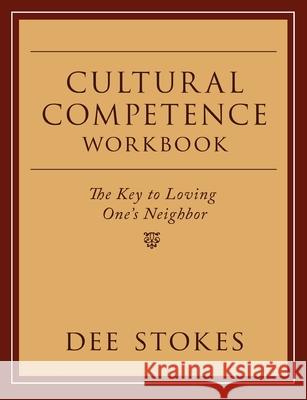 CULTURAL COMPETENCE WORKBOOK

The Key to Loving One's Neighbor

DEE STOKES

Kraina Książek